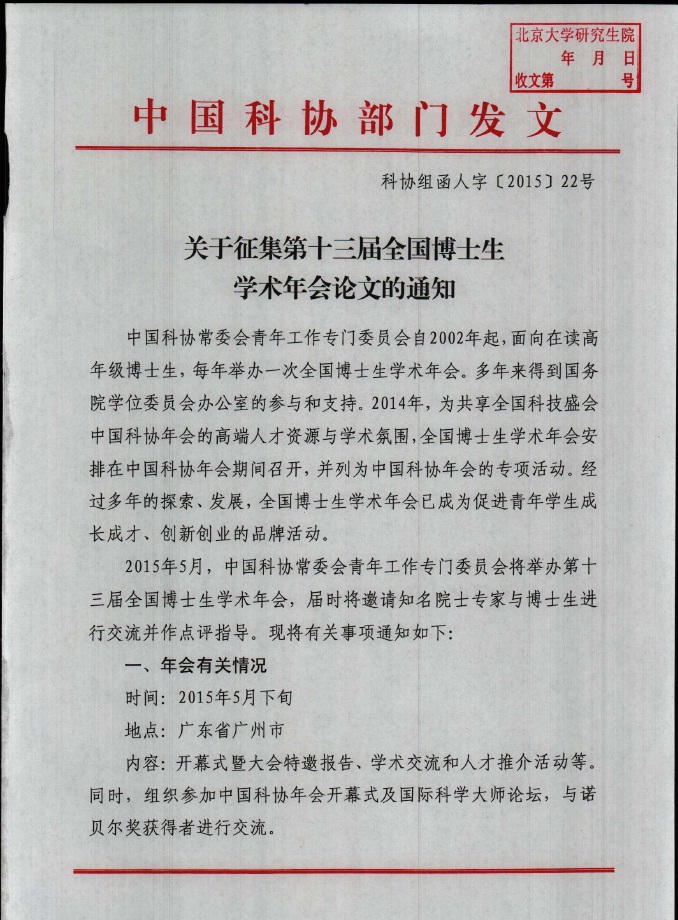 北京大学研究生院
年 月 日
收文第 号

中国科协部门发文

科协组函人字〔2015〕22号

关于征集第十三届全国博士生
学术年会论文的通知

中国科协常委会青年工作专门委员会自2002年起，面向在读高年级博士生，每年举办一次全国博士生学术年会。多年来得到国务院学位委员会办公室的参与和支持。2014年，为共享全国科技盛会中国科协年会的高端人才资源与学术氛围，全国博士生学术年会安排在中国科协年会期间召开，并列为中国科协年会的专项活动。经过多年的探索、发展，全国博士生学术年会已成为促进青年学生成长成才、创新创业的品牌活动。

2015年5月，中国科协常委会青年工作专门委员会将举办第十三届全国博士生学术年会，届时将邀请知名院士专家与博士生进行交流并作点评指导。现将有关事项通知如下：

一、年会有关情况

时间：2015年5月下旬

地点：广东省广州市

内容：开幕式暨大会特邀报告、学术交流和人才推介活动等。同时，组织参加中国科协年会开幕式及国际科学大师论坛，与诺贝尔奖获得者进行交流。